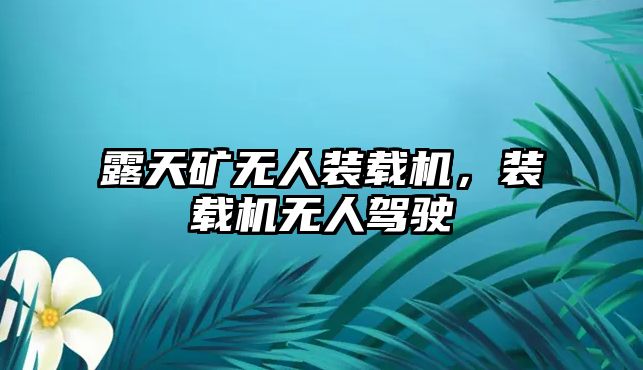 露天矿无人装载机，装载机无人驾驶